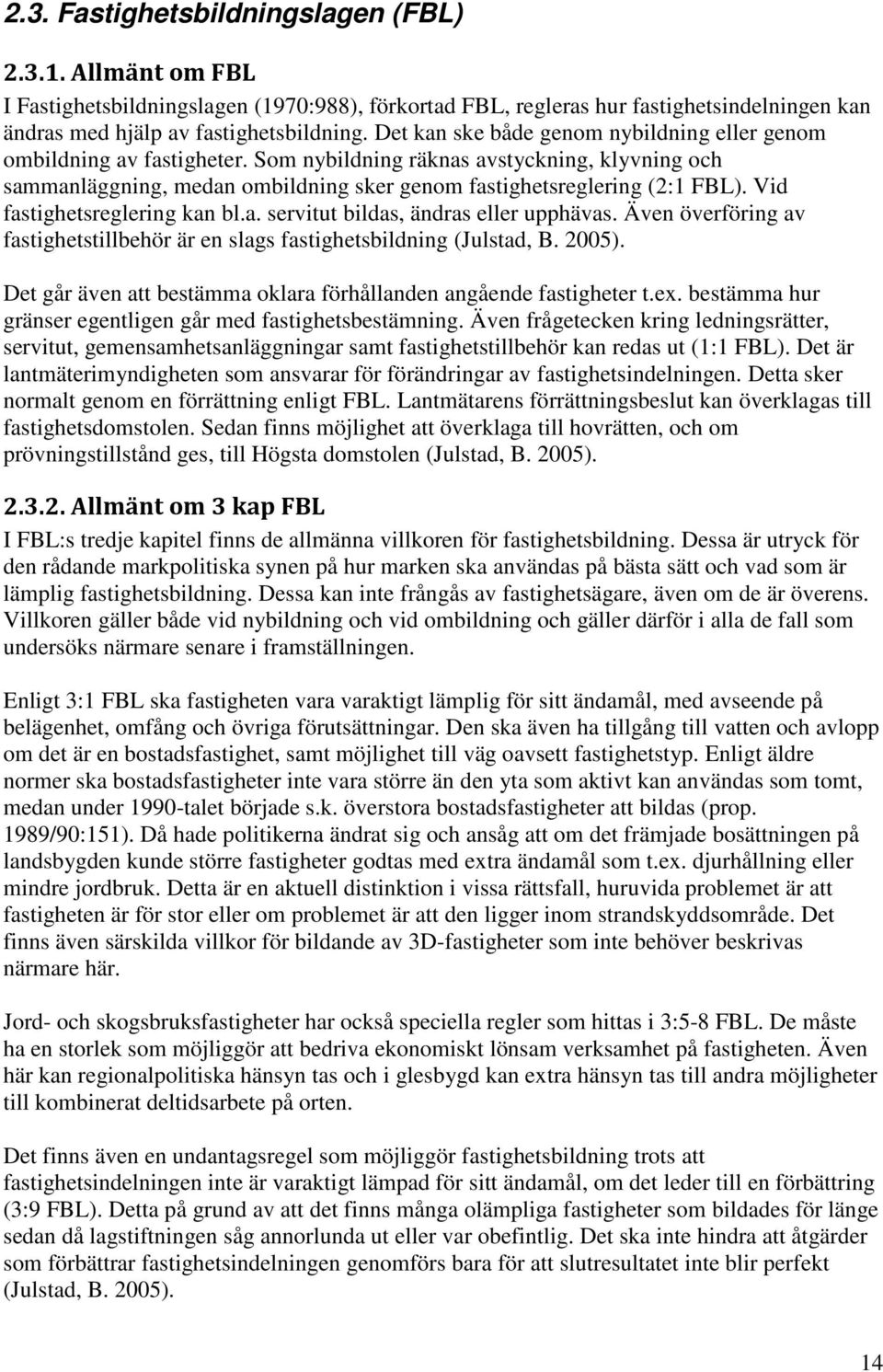 2.3. Fastighetsbildningslagen (FBL)

2.3.1. Allmänt om FBL

I Fastighetsbildningslagen (1970:988), förkortad FBL, regleras hur fastighetsindelningen kan ändras med hjälp av fastighetsbildning. Det kan ske både genom nybildning eller genom ombildning av fastigheter. Som nybildning räknas avstyckning, klyvning och sammanläggning, medan ombildning sker genom fastighetsreglering (2:1 FBL). Vid fastighetsreglering kan bl.a. servitut bildas, ändras eller upphävas. Även överföring av fastighetstillbehör är en slags fastighetsbildning (Julstad, B. 2005).

Det går även att bestämma oklara förhållanden angående fastigheter t.ex. bestämma hur gränser egentligen går med fastighetsbestämning. Även frågetecken kring ledningsrätter, servitut, gemensamhetsanläggningar samt fastighetstillbehör kan redas ut (1:1 FBL). Det är lantmäterimyndigheten som ansvarar för förändringar av fastighetsindelningen. Detta sker normalt genom en förrättning enligt FBL. Lantmätarens förrättningsbeslut kan överklagas till fastighetsdomstolen. Sedan finns möjlighet att överklaga till hovrätten, och om prövningstillstånd ges, till Högsta domstolen (Julstad, B. 2005).

2.3.2. Allmänt om 3 kap FBL

I FBL:s tredje kapitel finns de allmänna villkoren för fastighetsbildning. Dessa är utryck för den rådande markpolitiska synen på hur marken ska användas på bästa sätt och vad som är lämplig fastighetsbildning. Dessa kan inte frångås av fastighetsägare, även om de är överens. Villkoren gäller både vid nybildning och vid ombildning och gäller därför i alla de fall som undersöks närmare senare i framställningen.

Enligt 3:1 FBL ska fastigheten vara varaktigt lämplig för sitt ändamål, med avseende på belägenhet, omfång och övriga förutsättningar. Den ska även ha tillgång till vatten och avlopp om det är en bostadsfastighet, samt möjlighet till väg oavsett fastighetstyp. Enligt äldre normer ska bostadsfastigheter inte vara större än den yta som aktivt kan användas som tomt, medan under 1990-talet började s.k. överstora bostadsfastigheter att bildas (prop. 1989/90:151). Då hade politikerna ändrat sig och ansåg att om det främjade bosättningen på landsbygden kunde större fastigheter godtas med extra ändamål som t.ex. djurhållning eller mindre jordbruk. Detta är en aktuell distinktion i vissa rättsfall, huruvida problemet är att fastigheten är för stor eller om problemet är att den ligger inom strandskyddsområde. Det finns även särskilda villkor för bildande av 3D-fastigheter som inte behöver beskrivas närmare här.

Jord- och skogsbruksfastigheter har också speciella regler som hittas i 3:5-8 FBL. De måste ha en storlek som möjliggör att bedriva ekonomiskt lönsam verksamhet på fastigheten. Även här kan regionalpolitiska hänsyn tas och i glesbygd kan extra hänsyn tas till andra möjligheter till kombinerat deltidsarbete på orten.

Det finns även en undantagsregel som möjliggör fastighetsbildning trots att fastighetsindelningen inte är varaktigt lämpad för sitt ändamål, om det leder till en förbättring (3:9 FBL). Detta på grund av att det finns många olämpliga fastigheter som bildades för länge sedan då lagstiftningen såg annorlunda ut eller var obefintlig. Det ska inte hindra att åtgärder som förbättrar fastighetsindelningen genomförs bara för att slutresultatet inte blir perfekt (Julstad, B. 2005).

14